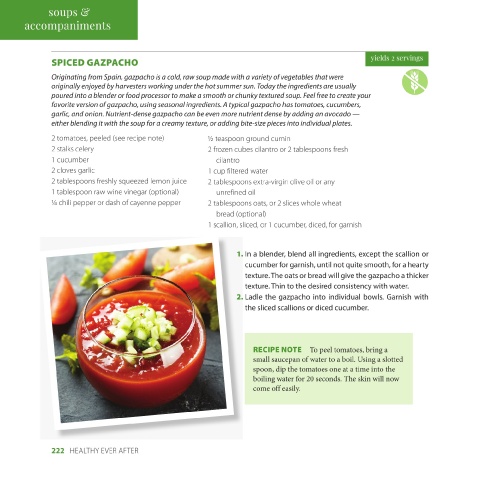 soups & accompaniments

SPICED GAZPACHO

yields 2 servings

Originating from Spain, gazpacho is a cold, raw soup made with a variety of vegetables that were originally enjoyed by harvesters working under the hot summer sun. Today the ingredients are usually poured into a blender or food processor to make a smooth or chunky textured soup. Feel free to create your favorite version of gazpacho, using seasonal ingredients. A typical gazpacho has tomatoes, cucumbers, garlic, and onion. Nutrient-dense gazpacho can be even more nutrient dense by adding an avocado — either blending it with the soup for a creamy texture, or adding bite-size pieces into individual plates.

2 tomatoes, peeled (see recipe note)
2 stalks celery
1 cucumber
2 cloves garlic
2 tablespoons freshly squeezed lemon juice
1 tablespoon raw wine vinegar (optional)
¼ chili pepper or dash of cayenne pepper

½ teaspoon ground cumin
2 frozen cubes cilantro or 2 tablespoons fresh cilantro
1 cup filtered water
2 tablespoons extra-virgin olive oil or any unrefined oil
2 tablespoons oats, or 2 slices whole wheat bread (optional)
1 scallion, sliced, or 1 cucumber, diced, for garnish

1. In a blender, blend all ingredients, except the scallion or cucumber for garnish, until not quite smooth, for a hearty texture. The oats or bread will give the gazpacho a thicker texture. Thin to the desired consistency with water.
2. Ladle the gazpacho into individual bowls. Garnish with the sliced scallions or diced cucumber.

RECIPE NOTE To peel tomatoes, bring a small saucepan of water to a boil. Using a slotted spoon, dip the tomatoes one at a time into the boiling water for 20 seconds. The skin will now come off easily.

222 HEALTHY EVER AFTER